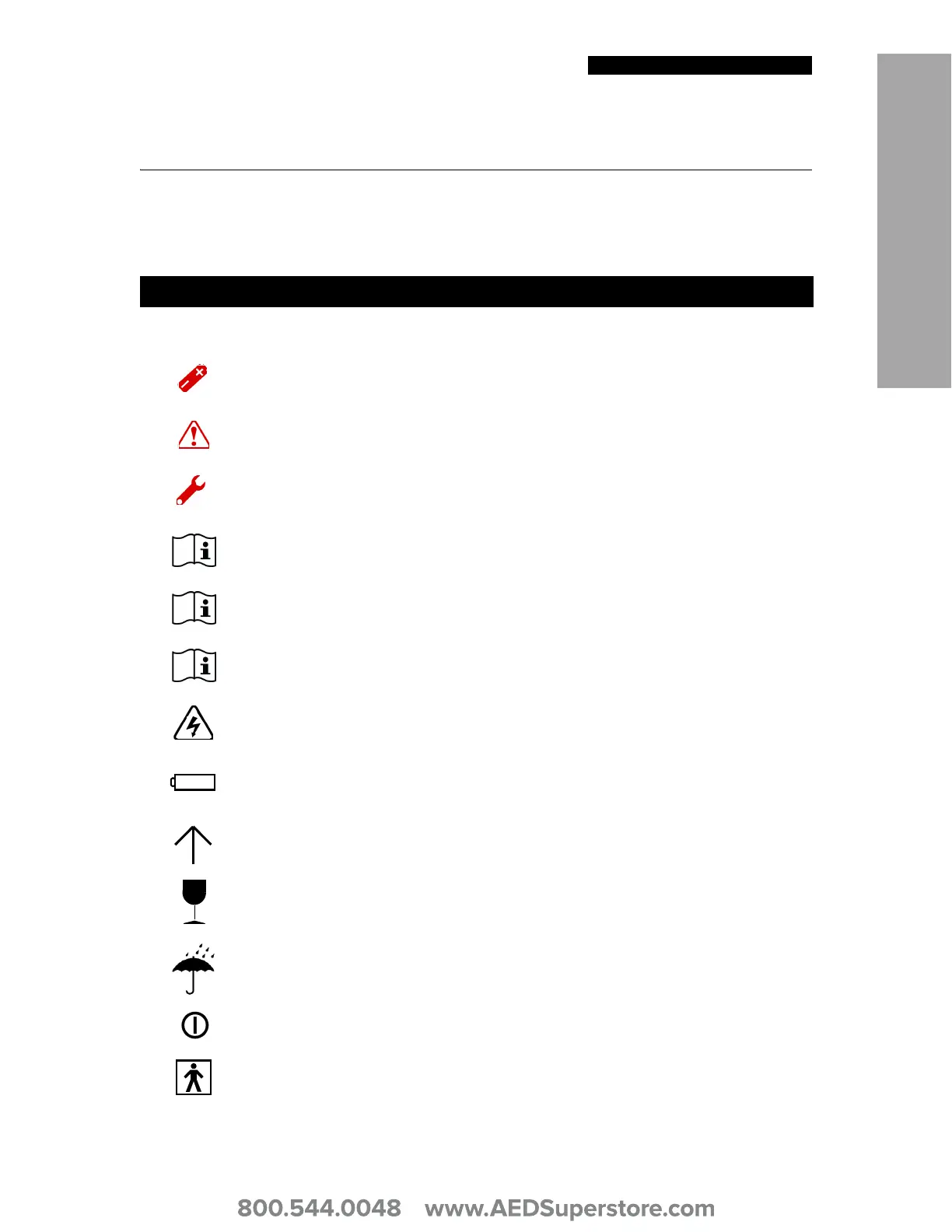 800.544.0048 www.AEDSuperstore.com